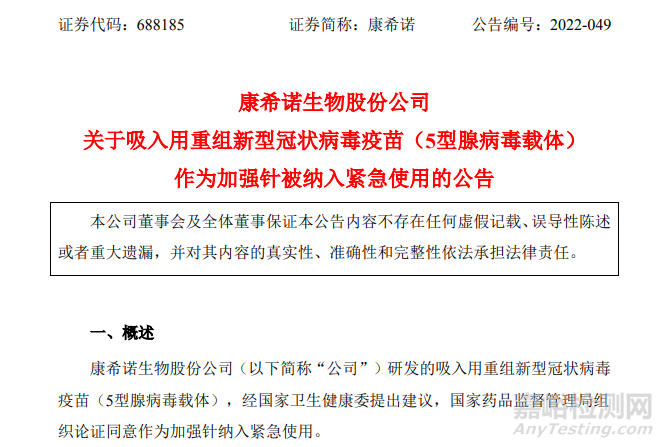 证券代码：688185　　　　证券简称：康希诺　　　　公告编号：2022-049

康希诺生物股份公司
关于吸入用重组新型冠状病毒疫苗（5型腺病毒载体）
作为加强针被纳入紧急使用的公告

本公司董事会及全体董事保证本公告内容不存在任何虚假记载、误导性陈述或者重大遗漏，并对其内容的真实性、准确性和完整性依法承担法律责任。

一、概述

康希诺生物股份公司（以下简称“公司”）研发的吸入用重组新型冠状病毒疫苗（5型腺病毒载体），经国家卫生健康委提出建议，国家药品监督管理局组织论证同意作为加强针纳入紧急使用。

嘉峪检测网
AnyTesting.com